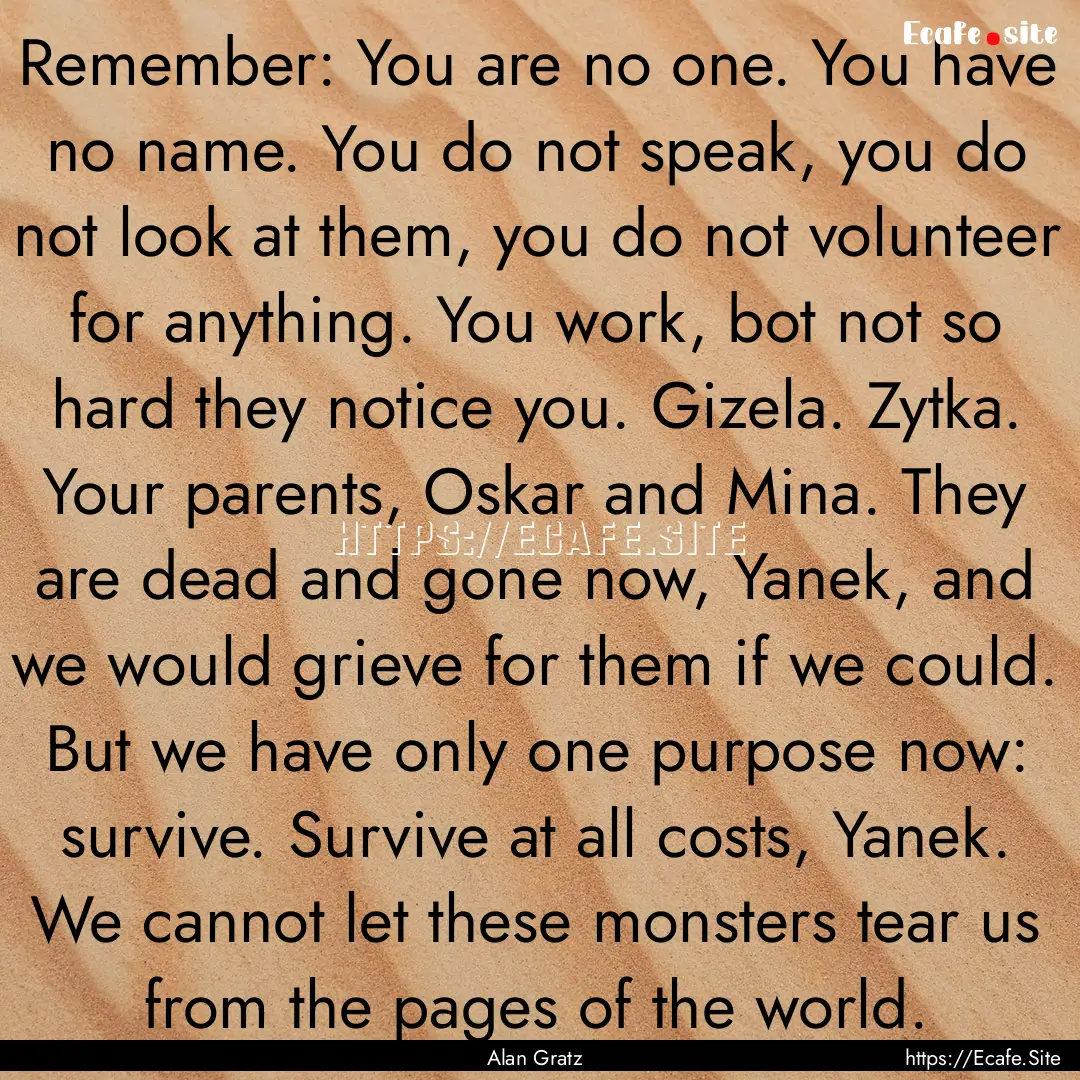 Ecafe.site

Remember: You are no one. You have no name. You do not speak, you do not look at them, you do not volunteer for anything. You work, bot not so hard they notice you. Gizela. Zytka. Your parents, Oskar and Mina. They are dead and gone now, Yanek, and we would grieve for them if we could. But we have only one purpose now: survive. Survive at all costs, Yanek. We cannot let these monsters tear us from the pages of the world.

HTTPS://ECAFE.SITE

Alan Gratz

https://Ecafe.Site